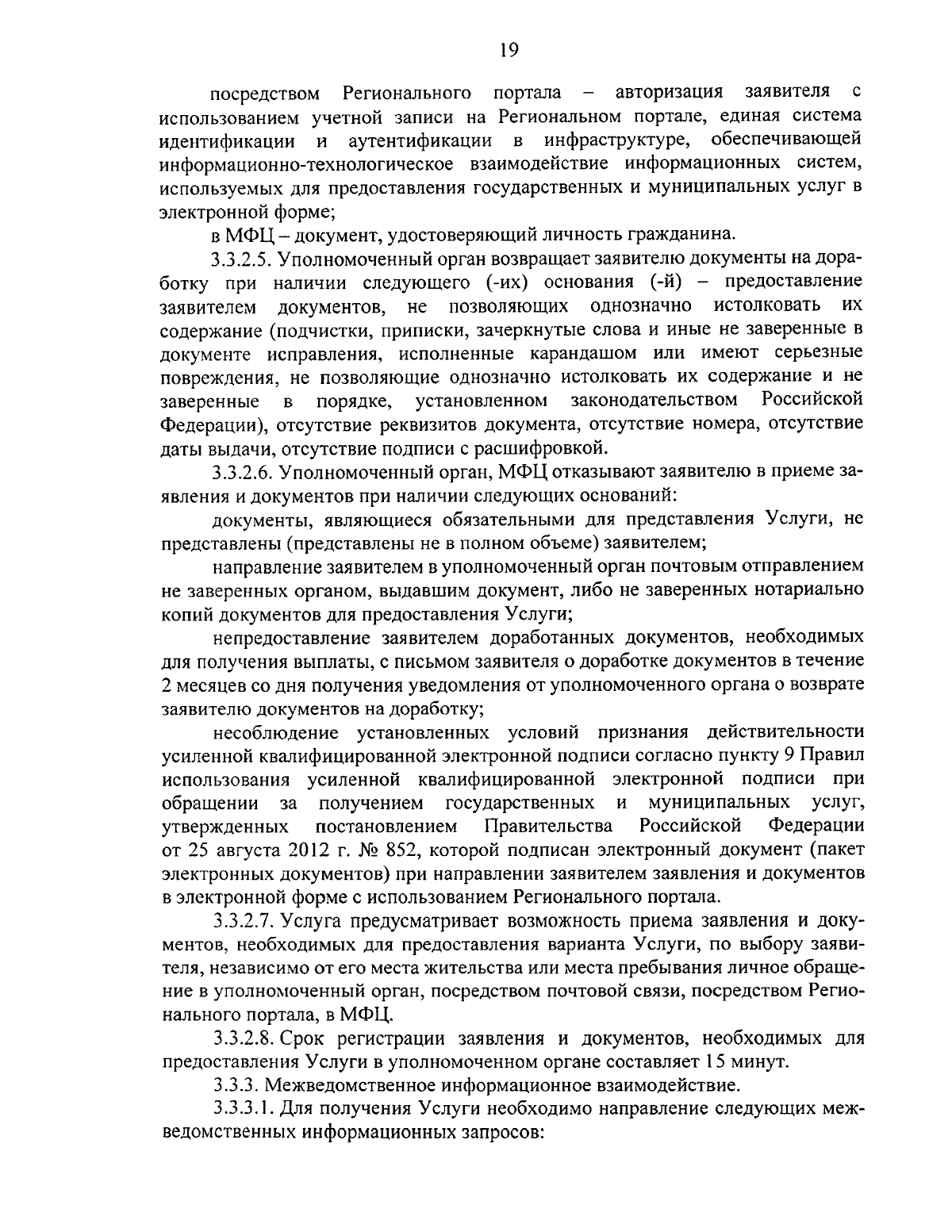 19

посредством Регионального портала – авторизация заявителя с использованием учетной записи на Региональном портале, единая система идентификации и аутентификации в инфраструктуре, обеспечивающей информационно-технологическое взаимодействие информационных систем, используемых для предоставления государственных и муниципальных услуг в электронной форме;

в МФЦ – документ, удостоверяющий личность гражданина.

3.3.2.5. Уполномоченный орган возвращает заявителю документы на доработку при наличии следующего (-их) основания (-й) – предоставление заявителем документов, не позволяющих однозначно истолковать их содержание (подчистки, приписки, зачеркнутые слова и иные не заверенные в документе исправления, исполненные карандашом или имеют серьезные повреждения, не позволяющие однозначно истолковать их содержание и не заверенные в порядке, установленном законодательством Российской Федерации), отсутствие реквизитов документа, отсутствие номера, отсутствие даты выдачи, отсутствие подписи с расшифровкой.

3.3.2.6. Уполномоченный орган, МФЦ отказывают заявителю в приеме заявления и документов при наличии следующих оснований:

документы, являющиеся обязательными для представления Услуги, не представлены (представлены не в полном объеме) заявителем;

направление заявителем в уполномоченный орган почтовым отправлением не заверенных органом, выдавшим документ, либо не заверенных нотариально копий документов для предоставления Услуги;

непредоставление заявителем доработанных документов, необходимых для получения выплаты, с письмом заявителя о доработке документов в течение 2 месяцев со дня получения уведомления от уполномоченного органа о возврате заявителю документов на доработку;

несоблюдение установленных условий признания действительности усиленной квалифицированной электронной подписи согласно пункту 9 Правил использования усиленной квалифицированной электронной подписи при обращении за получением государственных и муниципальных услуг, утвержденных постановлением Правительства Российской Федерации от 25 августа 2012 г. № 852, которой подписан электронный документ (пакет электронных документов) при направлении заявителем заявления и документов в электронной форме с использованием Регионального портала.

3.3.2.7. Услуга предусматривает возможность приема заявления и документов, необходимых для предоставления варианта Услуги, по выбору заявителя, независимо от его места жительства или места пребывания личное обращение в уполномоченный орган, посредством почтовой связи, посредством Регионального портала, в МФЦ.

3.3.2.8. Срок регистрации заявления и документов, необходимых для предоставления Услуги в уполномоченном органе составляет 15 минут.

3.3.3. Межведомственное информационное взаимодействие.

3.3.3.1. Для получения Услуги необходимо направление следующих межведомственных информационных запросов: